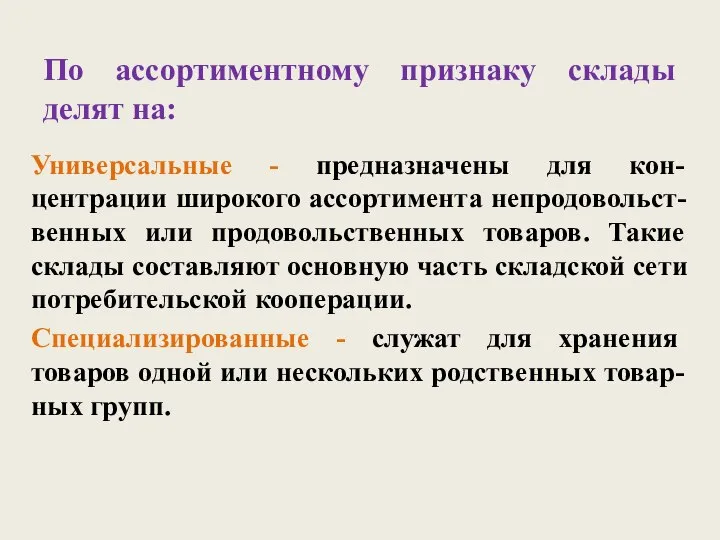 По ассортиментному признаку склады делят на:

Универсальные - предназначены для концентрации широкого ассортимента непродовольственных или продовольственных товаров. Такие склады составляют основную часть складской сети потребительской кооперации.

Специализированные - служат для хранения товаров одной или нескольких родственных товарных групп.